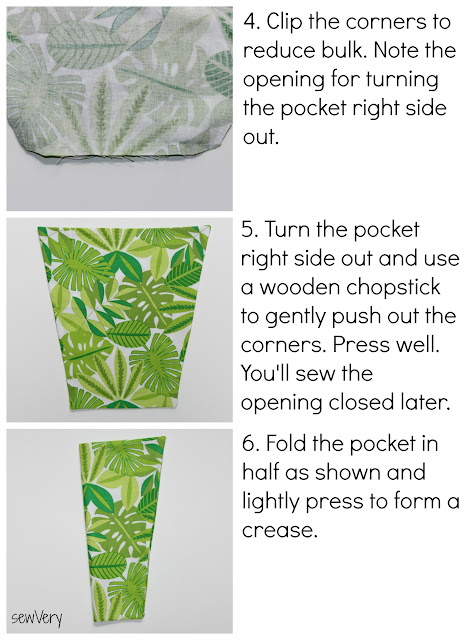 4. Clip the corners to reduce bulk. Note the opening for turning the pocket right side out.

5. Turn the pocket right side out and use a wooden chopstick to gently push out the corners. Press well. You'll sew the opening closed later.

6. Fold the pocket in half as shown and lightly press to form a crease.

sewVery